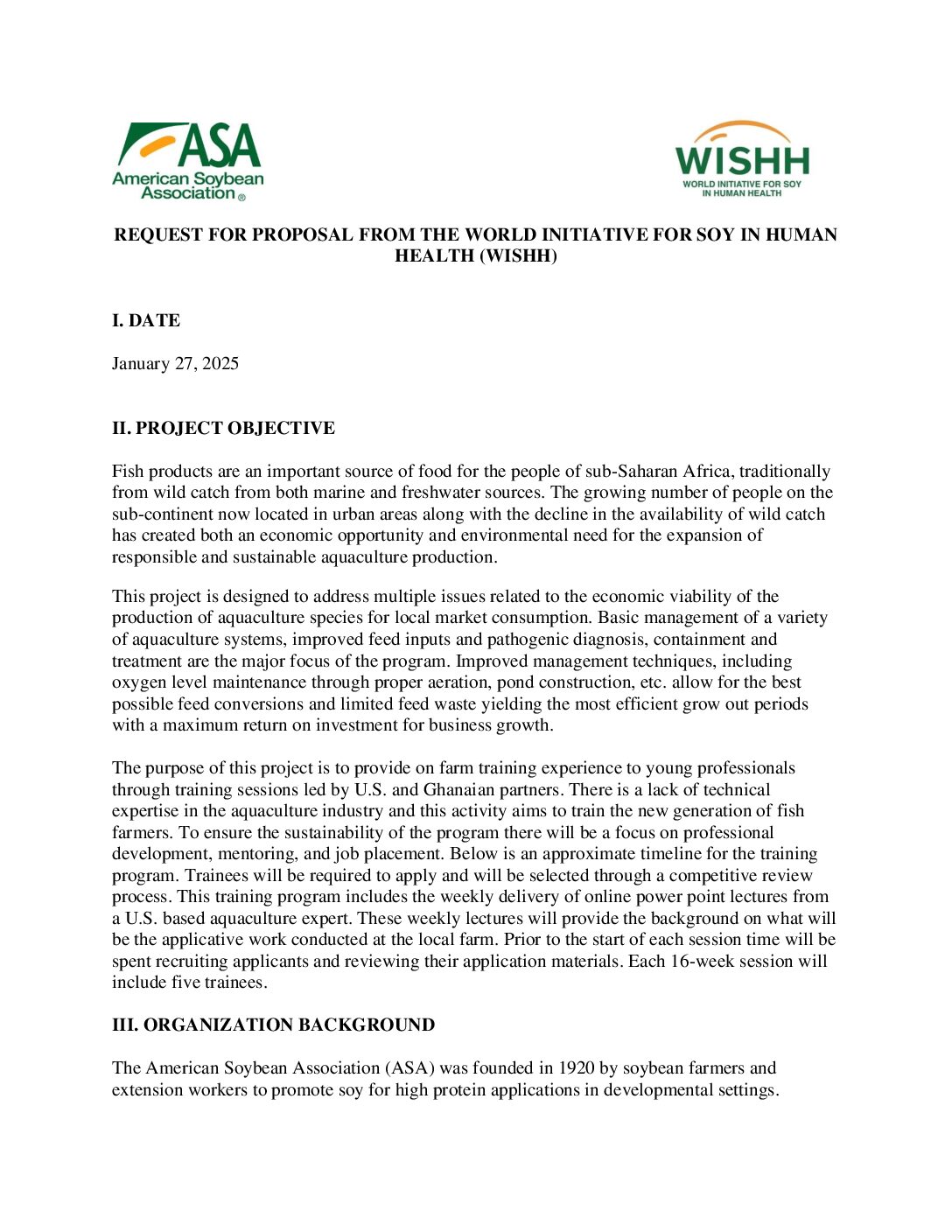 ASA
American Soybean Association ®

WISHH
WORLD INITIATIVE FOR SOY IN HUMAN HEALTH

REQUEST FOR PROPOSAL FROM THE WORLD INITIATIVE FOR SOY IN HUMAN HEALTH (WISHH)

I. DATE

January 27, 2025

II. PROJECT OBJECTIVE

Fish products are an important source of food for the people of sub-Saharan Africa, traditionally from wild catch from both marine and freshwater sources. The growing number of people on the sub-continent now located in urban areas along with the decline in the availability of wild catch has created both an economic opportunity and environmental need for the expansion of responsible and sustainable aquaculture production.

This project is designed to address multiple issues related to the economic viability of the production of aquaculture species for local market consumption. Basic management of a variety of aquaculture systems, improved feed inputs and pathogenic diagnosis, containment and treatment are the major focus of the program. Improved management techniques, including oxygen level maintenance through proper aeration, pond construction, etc. allow for the best possible feed conversions and limited feed waste yielding the most efficient grow out periods with a maximum return on investment for business growth.

The purpose of this project is to provide on farm training experience to young professionals through training sessions led by U.S. and Ghanaian partners. There is a lack of technical expertise in the aquaculture industry and this activity aims to train the new generation of fish farmers. To ensure the sustainability of the program there will be a focus on professional development, mentoring, and job placement. Below is an approximate timeline for the training program. Trainees will be required to apply and will be selected through a competitive review process. This training program includes the weekly delivery of online power point lectures from a U.S. based aquaculture expert. These weekly lectures will provide the background on what will be the applicative work conducted at the local farm. Prior to the start of each session time will be spent recruiting applicants and reviewing their application materials. Each 16-week session will include five trainees.

III. ORGANIZATION BACKGROUND

The American Soybean Association (ASA) was founded in 1920 by soybean farmers and extension workers to promote soy for high protein applications in developmental settings.